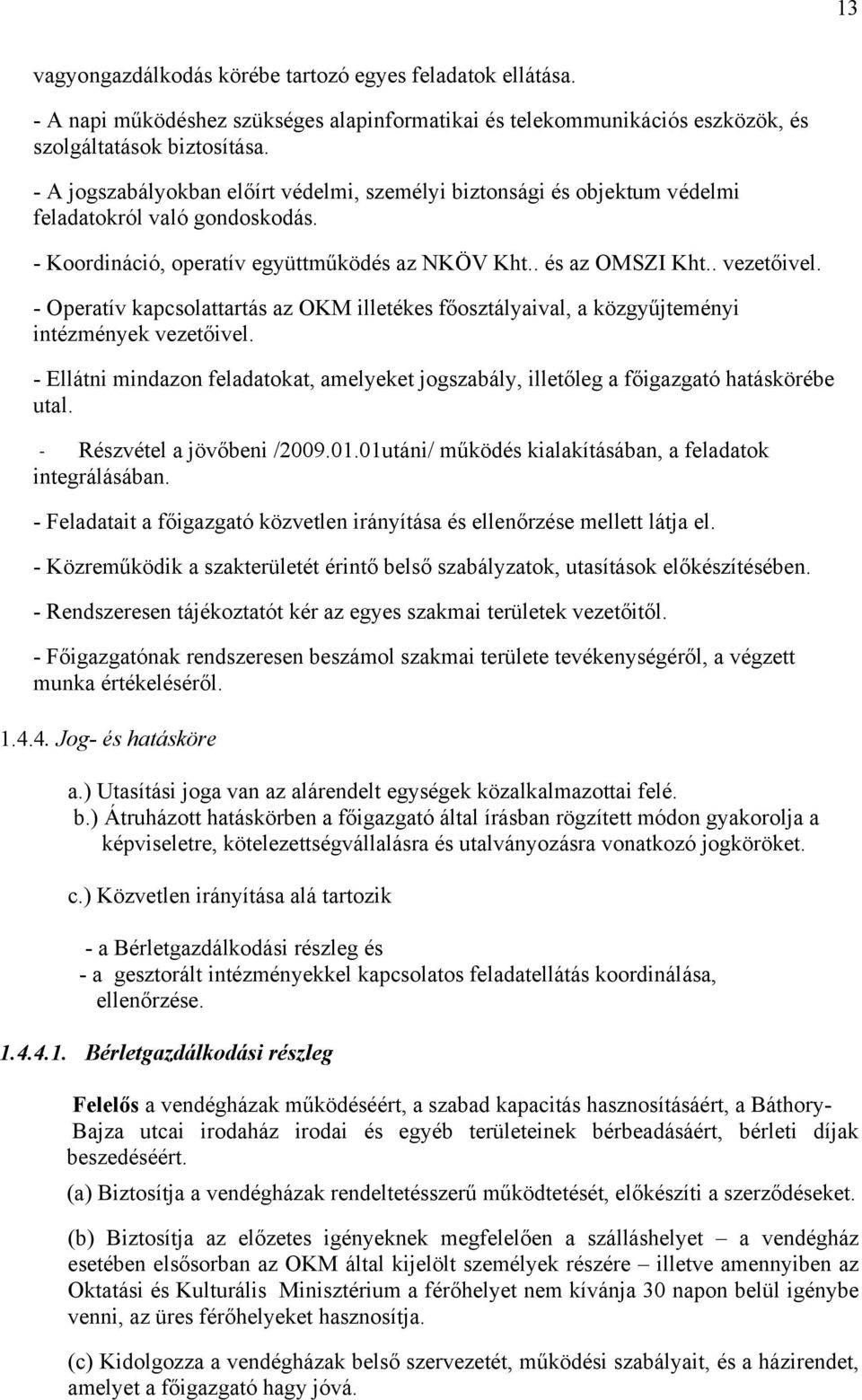 13

vagyongazdálkodás körébe tartozó egyes feladatok ellátása.

- A napi működéshez szükséges alapinformatikai és telekommunikációs eszközök, és szolgáltatások biztosítása.

- A jogszabályokban előírt védelmi, személyi biztonsági és objektum védelmi feladatokról való gondoskodás.

- Koordináció, operatív együttműködés az NKÖV Kht.. és az OMSZI Kht.. vezetőivel.

- Operatív kapcsolattartás az OKM illetékes főosztályaival, a közgyűjteményi intézmények vezetőivel.

- Ellátni mindazon feladatokat, amelyeket jogszabály, illetőleg a főigazgató hatáskörébe utal.

- Részvétel a jövőbeni /2009.01.01utáni/ működés kialakításában, a feladatok integrálásában.

- Feladatait a főigazgató közvetlen irányítása és ellenőrzése mellett látja el.

- Közreműködik a szakterületét érintő belső szabályzatok, utasítások előkészítésében.

- Rendszeresen tájékoztatót kér az egyes szakmai területek vezetőitől.

- Főigazgatónak rendszeresen beszámol szakmai területe tevékenységéről, a végzett munka értékeléséről.

1.4.4. Jog- és hatásköre

a.) Utasítási joga van az alárendelt egységek közalkalmazottai felé.
b.) Átruházott hatáskörben a főigazgató által írásban rögzített módon gyakorolja a képviseletre, kötelezettségvállalásra és utalványozásra vonatkozó jogköröket.

c.) Közvetlen irányítása alá tartozik

- a Bérletgazdálkodási részleg és
- a gesztorált intézményekkel kapcsolatos feladatellátás koordinálása, ellenőrzése.

1.4.4.1. Bérletgazdálkodási részleg

Felelős a vendégházak működéséért, a szabad kapacitás hasznosításáért, a Báthory-Bajza utcai irodaház irodai és egyéb területeinek bérbeadásáért, bérleti díjak beszedéséért.

(a) Biztosítja a vendégházak rendeltetésszerű működtetését, előkészíti a szerződéseket.

(b) Biztosítja az előzetes igényeknek megfelelően a szálláshelyet – a vendégház esetében elsősorban az OKM által kijelölt személyek részére – illetve amennyiben az Oktatási és Kulturális Minisztérium a férőhelyet nem kívánja 30 napon belül igénybe venni, az üres férőhelyeket hasznosítja.

(c) Kidolgozza a vendégházak belső szervezetét, működési szabályait, és a házirendet, amelyet a főigazgató hagy jóvá.